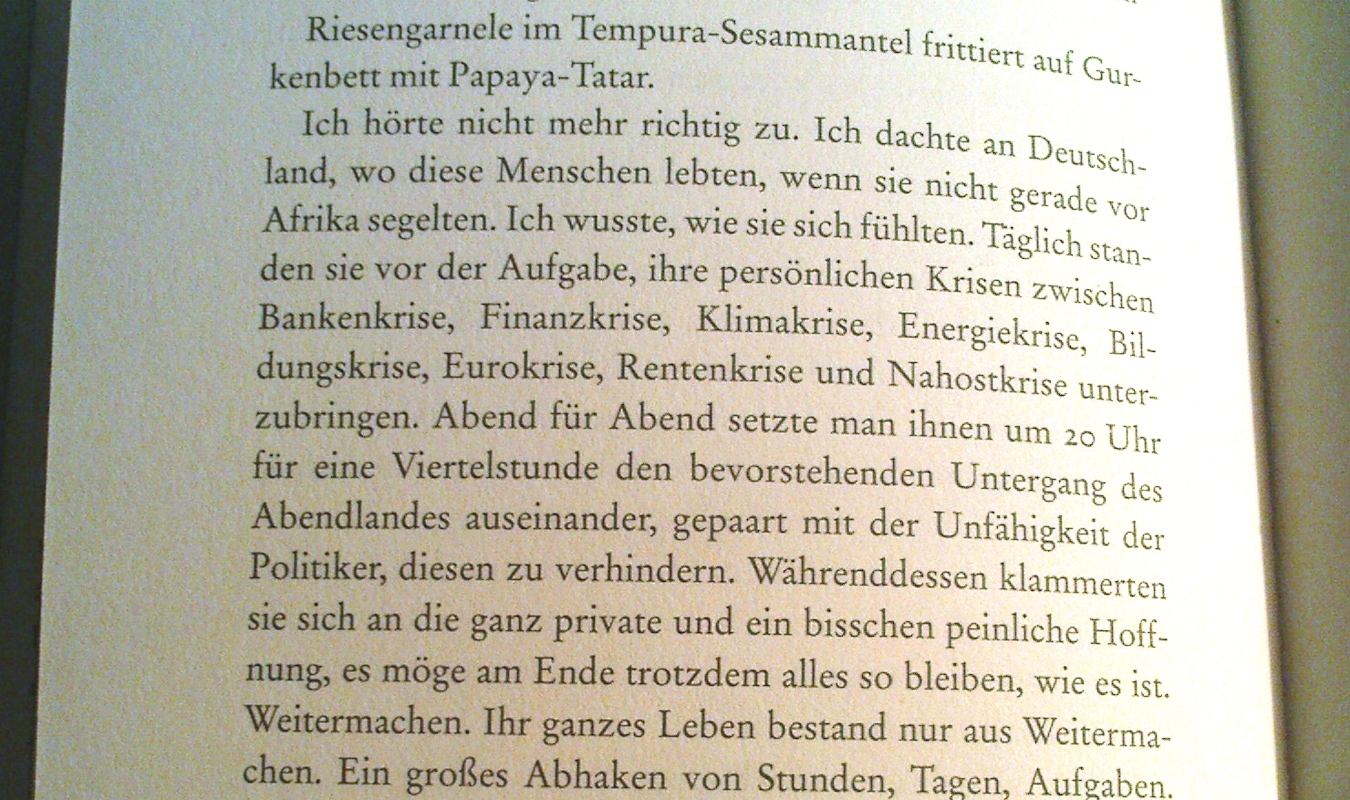 Riesengarnele im Tempura-Sesammantel frittiert auf Gurkenbett mit Papaya-Tatar.

Ich hörte nicht mehr richtig zu. Ich dachte an Deutschland, wo diese Menschen lebten, wenn sie nicht gerade vor Afrika segelten. Ich wusste, wie sie sich fühlten. Täglich standen sie vor der Aufgabe, ihre persönlichen Krisen zwischen Bankenkrise, Finanzkrise, Klimakrise, Energiekrise, Bildungskrise, Eurokrise, Rentenkrise und Nahostkrise unterzubringen. Abend für Abend setzte man ihnen um 20 Uhr für eine Viertelstunde den bevorstehenden Untergang des Abendlandes auseinander, gepaart mit der Unfähigkeit der Politiker, diesen zu verhindern. Währenddessen klammerten sie sich an die ganz private und ein bisschen peinliche Hoffnung, es möge am Ende trotzdem alles so bleiben, wie es ist. Weitermachen. Ihr ganzes Leben bestand nur aus Weitermachen. Ein großes Abhaken von Stunden, Tagen, Aufgaben.